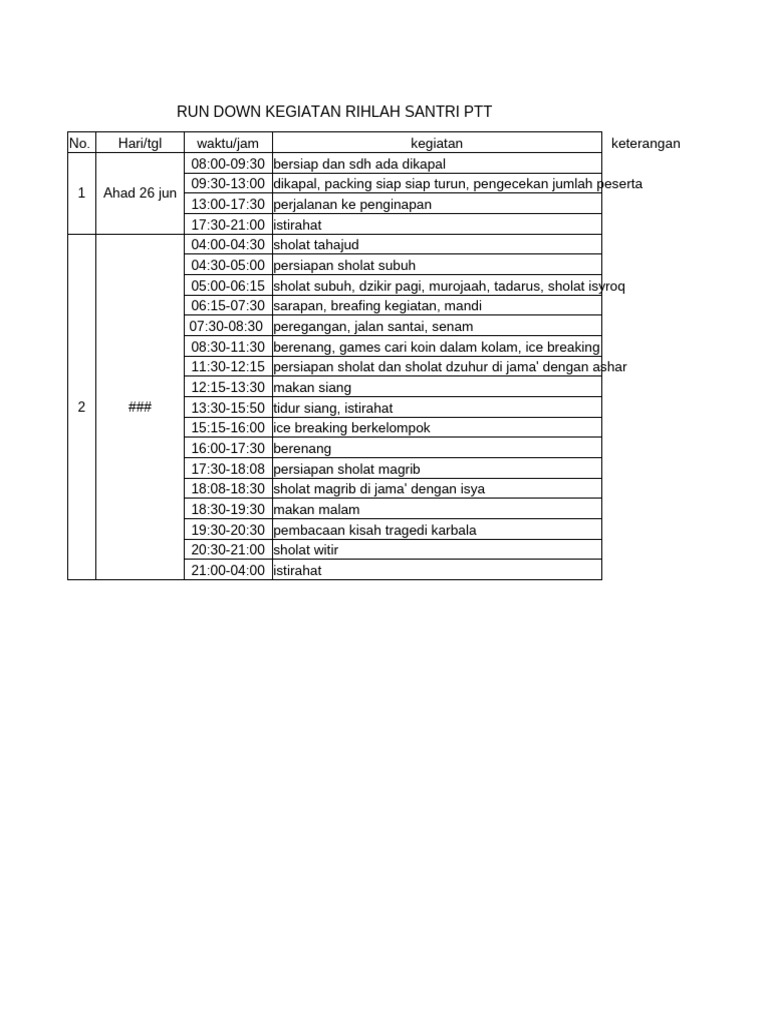 RUN DOWN KEGIATAN RIHLAH SANTRI PTT

| No. | Hari/tgl | waktu/jam | kegiatan | keterangan |
|---|---|---|---|---|
| 1 | Ahad 26 jun | 08:00-09:30 | bersiap dan sdh ada dikapal | |
| | | 09:30-13:00 | dikapal, packing siap siap turun, pengecekan jumlah peserta | |
| | | 13:00-17:30 | perjalanan ke penginapan | |
| | | 17:30-21:00 | istirahat | |
| 2 | ### | 04:00-04:30 | sholat tahajud | |
| | | 04:30-05:00 | persiapan sholat subuh | |
| | | 05:00-06:15 | sholat subuh, dzikir pagi, murojaah, tadarus, sholat isyroq | |
| | | 06:15-07:30 | sarapan, breafing kegiatan, mandi | |
| | | 07:30-08:30 | peregangan, jalan santai, senam | |
| | | 08:30-11:30 | berenang, games cari koin dalam kolam, ice breaking | |
| | | 11:30-12:15 | persiapan sholat dan sholat dzuhur di jama' dengan ashar | |
| | | 12:15-13:30 | makan siang | |
| | | 13:30-15:50 | tidur siang, istirahat | |
| | | 15:15-16:00 | ice breaking berkelompok | |
| | | 16:00-17:30 | berenang | |
| | | 17:30-18:08 | persiapan sholat magrib | |
| | | 18:08-18:30 | sholat magrib di jama' dengan isya | |
| | | 18:30-19:30 | makan malam | |
| | | 19:30-20:30 | pembacaan kisah tragedi karbala | |
| | | 20:30-21:00 | sholat witir | |
| | | 21:00-04:00 | istirahat | |